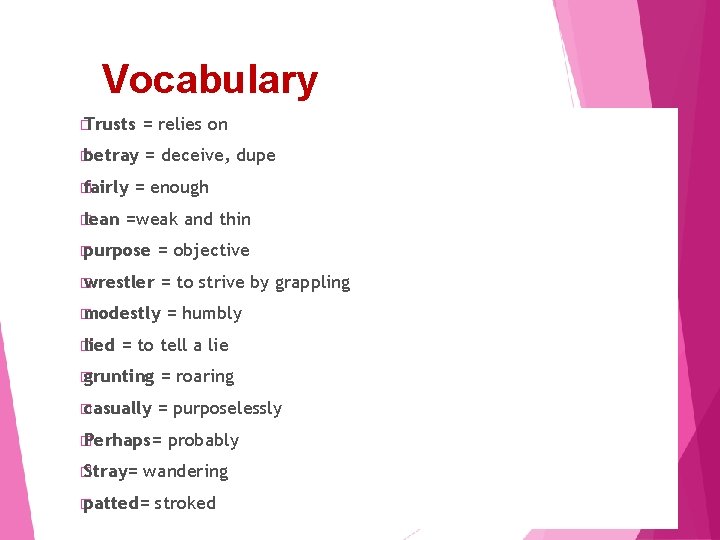 Vocabulary

Trusts = relies on

betray = deceive, dupe

fairly = enough

lean =weak and thin

purpose = objective

wrestler = to strive by grappling

modestly = humbly

lied = to tell a lie

grunting = roaring

casually = purposelessly

Perhaps= probably

Stray= wandering

patted= stroked